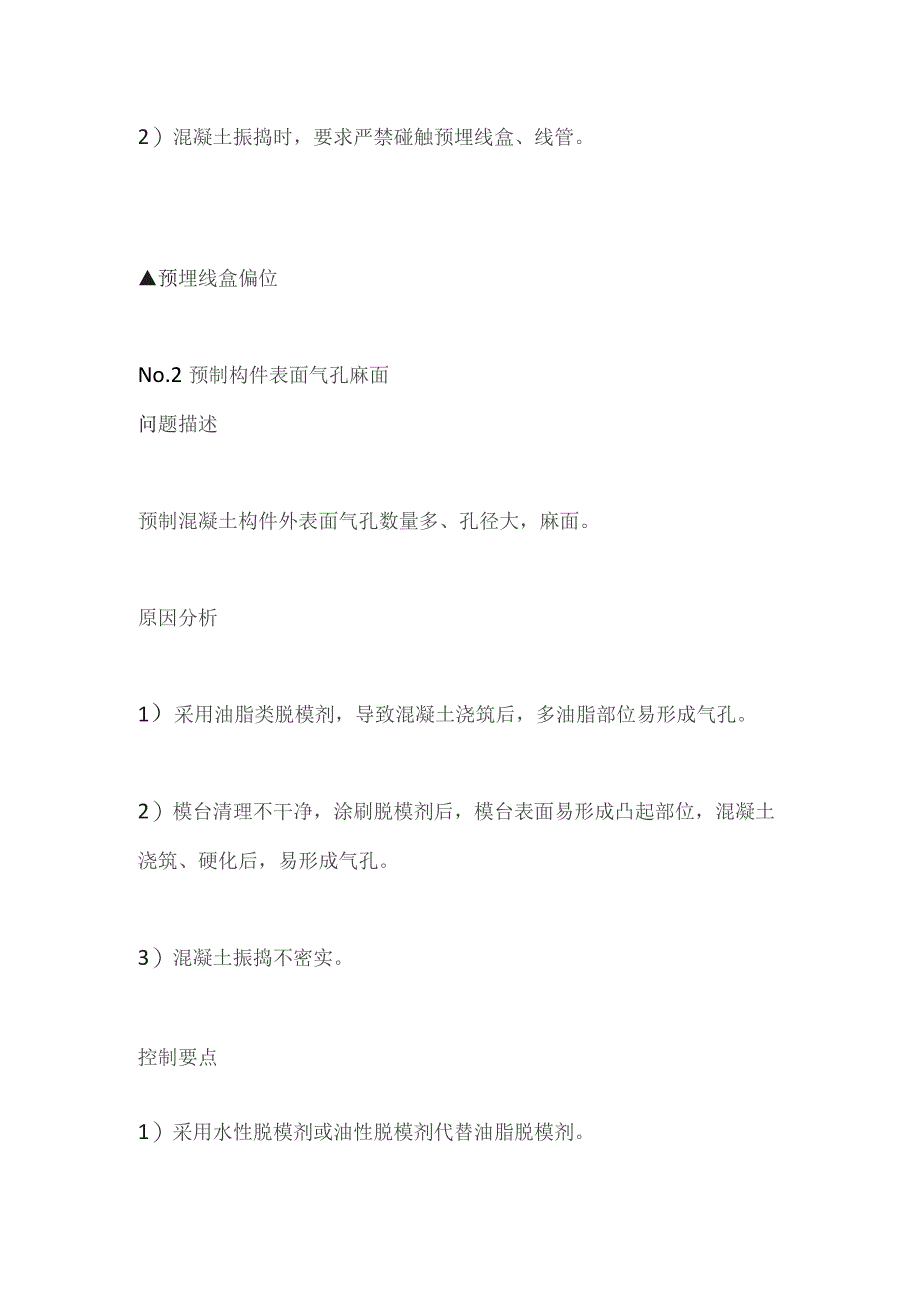 2）混凝土振捣时，要求严禁碰触预埋线盒、线管。

▲预埋线盒偏位

No.2 预制构件表面气孔麻面
问题描述

预制混凝土构件外表面气孔数量多、孔径大，麻面。

原因分析

1）采用油脂类脱模剂，导致混凝土浇筑后，多油脂部位易形成气孔。

2）模台清理不干净，涂刷脱模剂后，模台表面易形成凸起部位，混凝土浇筑、硬化后，易形成气孔。

3）混凝土振捣不密实。

控制要点

1）采用水性脱模剂或油性脱模剂代替油脂脱模剂。